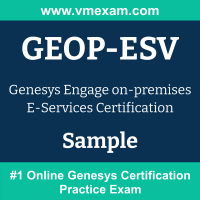 www.vmexam.com

GEOP-ESV

Genesys Engage on-premises E-Services Certification

Sample

#1 Online Genesys Certification Practice Exam